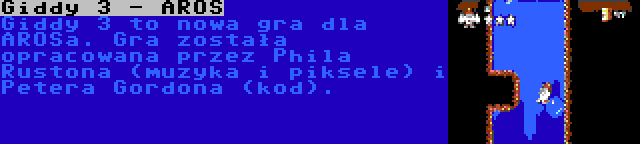 Giddy 3 - AROS
Giddy 3 to nowa gra dla AROSa. Gra została opracowana przez Phila Rustona (muzyka i piksele) i Petera Gordona (kod).